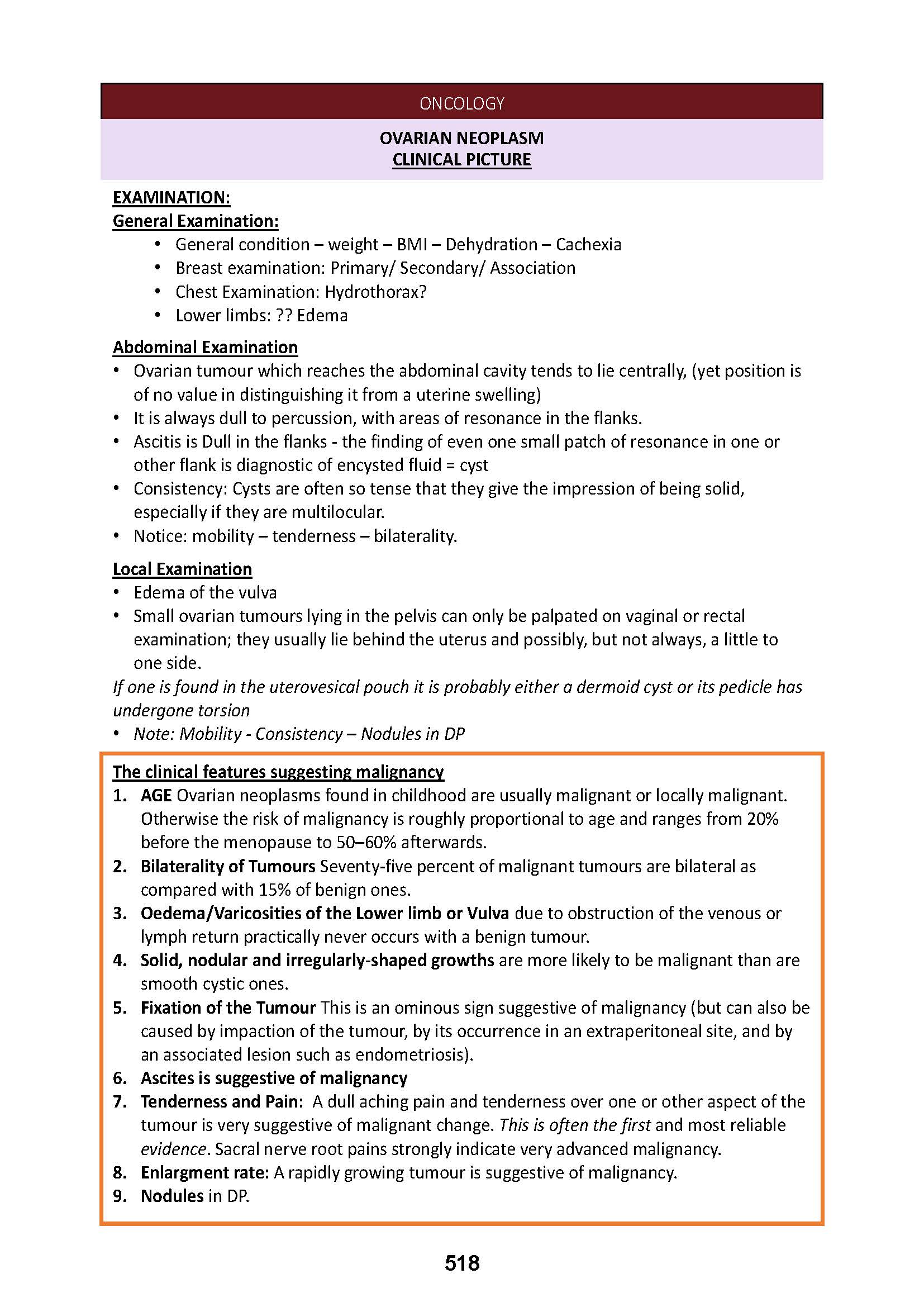 ONCOLOGY

OVARIAN NEOPLASM
CLINICAL PICTURE

EXAMINATION:
General Examination:
• General condition – weight – BMI – Dehydration – Cachexia
• Breast examination: Primary/ Secondary/ Association
• Chest Examination: Hydrothorax?
• Lower limbs: ?? Edema

Abdominal Examination
• Ovarian tumour which reaches the abdominal cavity tends to lie centrally, (yet position is of no value in distinguishing it from a uterine swelling)
• It is always dull to percussion, with areas of resonance in the flanks.
• Ascitis is Dull in the flanks - the finding of even one small patch of resonance in one or other flank is diagnostic of encysted fluid = cyst
• Consistency: Cysts are often so tense that they give the impression of being solid, especially if they are multilocular.
• Notice: mobility – tenderness – bilaterality.

Local Examination
• Edema of the vulva
• Small ovarian tumours lying in the pelvis can only be palpated on vaginal or rectal examination; they usually lie behind the uterus and possibly, but not always, a little to one side.
If one is found in the uterovesical pouch it is probably either a dermoid cyst or its pedicle has undergone torsion
• Note: Mobility - Consistency – Nodules in DP

The clinical features suggesting malignancy
1. AGE Ovarian neoplasms found in childhood are usually malignant or locally malignant. Otherwise the risk of malignancy is roughly proportional to age and ranges from 20% before the menopause to 50–60% afterwards.
2. Bilaterality of Tumours Seventy-five percent of malignant tumours are bilateral as compared with 15% of benign ones.
3. Oedema/Varicosities of the Lower limb or Vulva due to obstruction of the venous or lymph return practically never occurs with a benign tumour.
4. Solid, nodular and irregularly-shaped growths are more likely to be malignant than are smooth cystic ones.
5. Fixation of the Tumour This is an ominous sign suggestive of malignancy (but can also be caused by impaction of the tumour, by its occurrence in an extraperitoneal site, and by an associated lesion such as endometriosis).
6. Ascites is suggestive of malignancy
7. Tenderness and Pain: A dull aching pain and tenderness over one or other aspect of the tumour is very suggestive of malignant change. This is often the first and most reliable evidence. Sacral nerve root pains strongly indicate very advanced malignancy.
8. Enlargment rate: A rapidly growing tumour is suggestive of malignancy.
9. Nodules in DP.

518